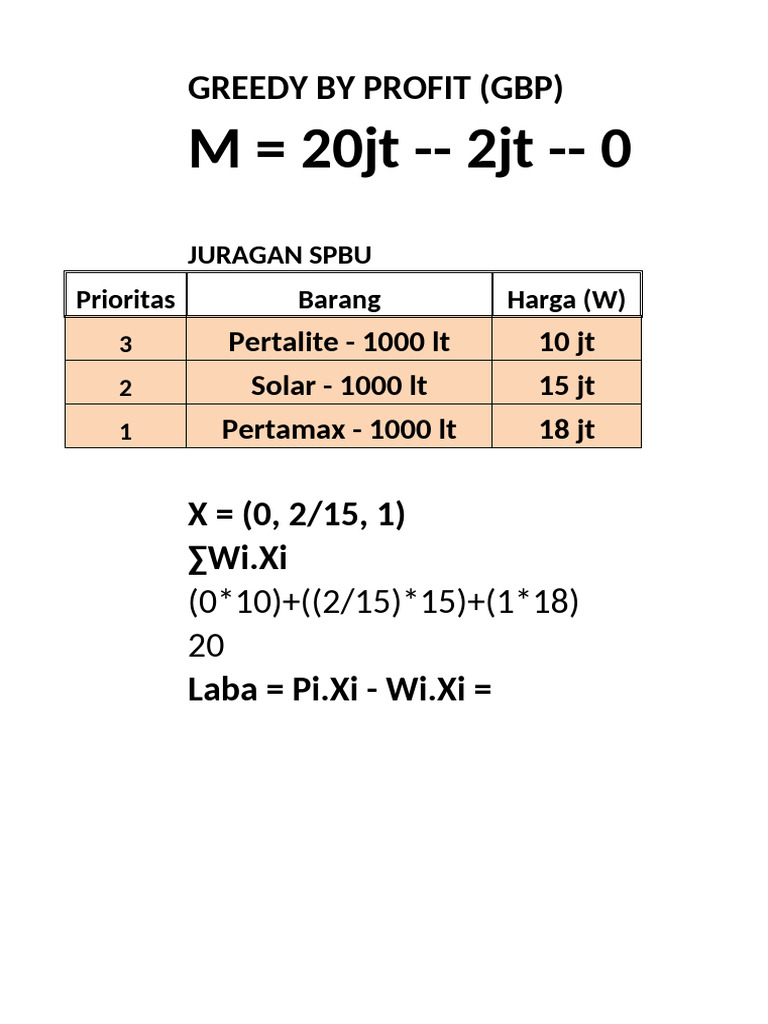 GREEDY BY PROFIT (GBP)

M = 20jt -- 2jt -- 0

JURAGAN SPBU

| Prioritas | Barang | Harga (W) |
|---|---|---|
| 3 | Pertalite - 1000 lt | 10 jt |
| 2 | Solar - 1000 lt | 15 jt |
| 1 | Pertamax - 1000 lt | 18 jt |

X = (0, 2/15, 1)
∑Wi.Xi
(0*10)+((2/15)*15)+(1*18)
20
Laba = Pi.Xi - Wi.Xi =